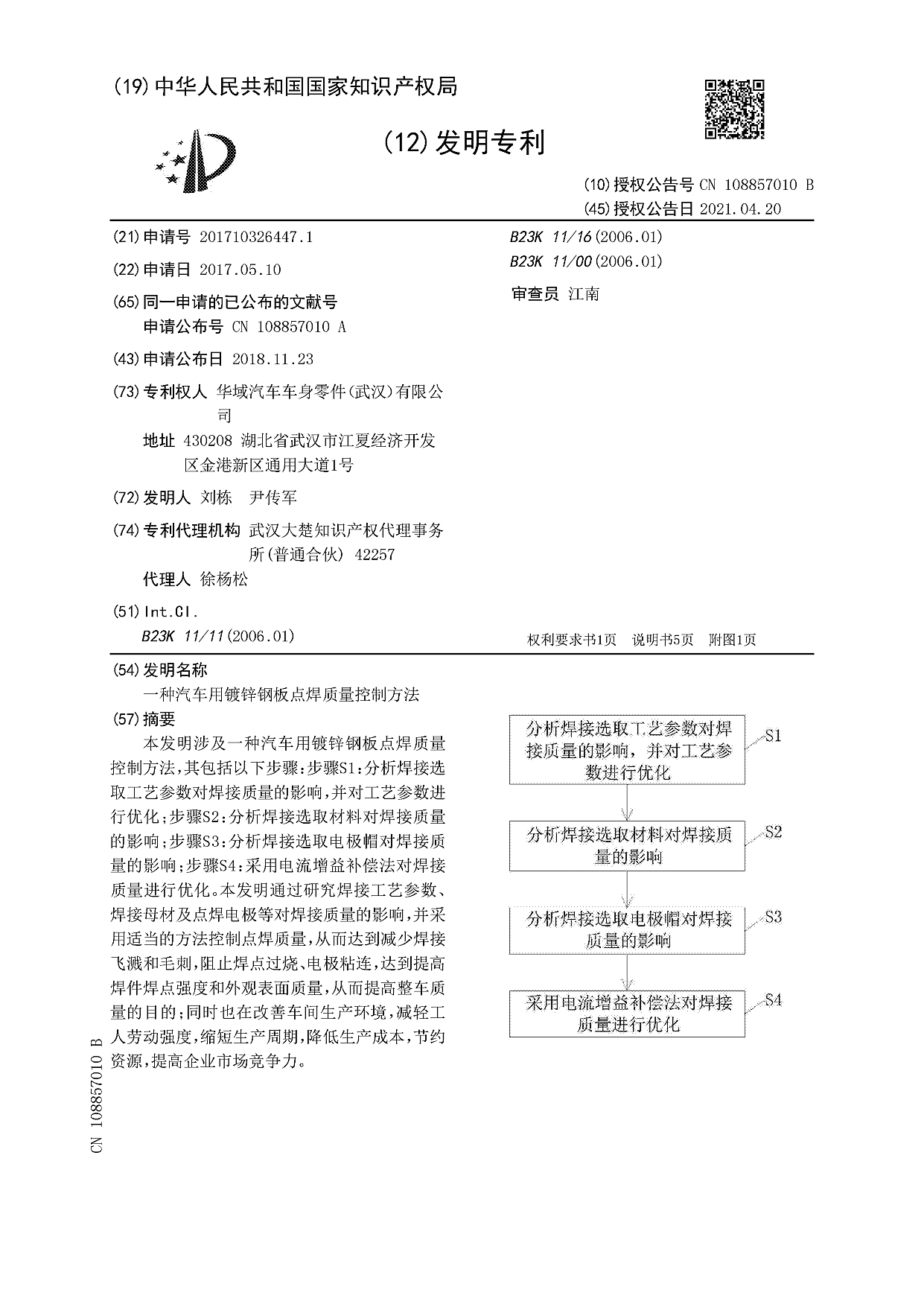 (19)中华人民共和国国家知识产权局

(12)发明专利

(10)授权公告号 CN 108857010 B
(45)授权公告日 2021.04.20

(21)申请号 201710326447.1

(22)申请日 2017.05.10

(65)同一申请的已公布的文献号
申请公布号 CN 108857010 A

(43)申请公布日 2018.11.23

(73)专利权人 华域汽车车身零件(武汉)有限公司

地址 430208 湖北省武汉市江夏经济开发区金港新区通用大道1号

(72)发明人 刘栋 尹传军

(74)专利代理机构 武汉大楚知识产权代理事务所(普通合伙) 42257

代理人 徐杨松

(51)Int.Cl.
B23K 11/11(2006.01)

B23K 11/16(2006.01)
B23K 11/00(2006.01)

审查员 江南

权利要求书1页 说明书5页 附图1页

(54)发明名称
一种汽车用镀锌钢板点焊质量控制方法

(57)摘要
本发明涉及一种汽车用镀锌钢板点焊质量控制方法,其包括以下步骤:步骤S1:分析焊接选取工艺参数对焊接质量的影响,并对工艺参数进行优化;步骤S2:分析焊接选取材料对焊接质量的影响;步骤S3:分析焊接选取电极帽对焊接质量的影响;步骤S4:采用电流增益补偿法对焊接质量进行优化。本发明通过研究焊接工艺参数、焊接母材及点焊电极等对焊接质量的影响,并采用适当的方法控制点焊质量,从而达到减少焊接飞溅和毛刺,阻止焊点过烧、电极粘连,达到提高焊件焊点强度和外观表面质量,从而提高整车质量的目的;同时也在改善车间生产环境,减轻工人劳动强度,缩短生产周期,降低生产成本,节约资源,提高企业市场竞争力。

分析焊接选取工艺参数对焊接质量的影响,并对工艺参数进行优化 S1
分析焊接选取材料对焊接质量的影响 S2
分析焊接选取电极帽对焊接质量的影响 S3
采用电流增益补偿法对焊接质量进行优化 S4

CN 108857010 B